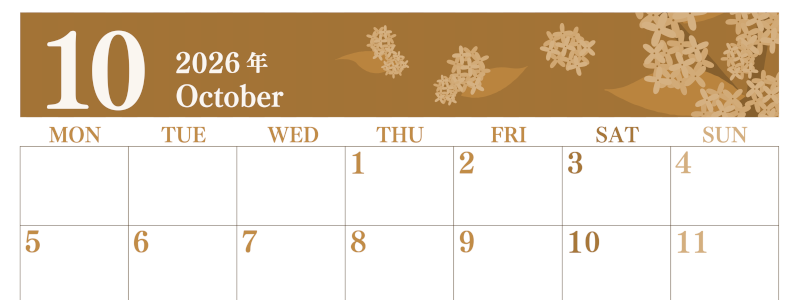 10
2026 年
October

| MON | TUE | WED | THU | FRI | SAT | SUN |
|---|---|---|---|---|---|---|
| | | | 1 | 2 | 3 | 4 |
| 5 | 6 | 7 | 8 | 9 | 10 | 11 |